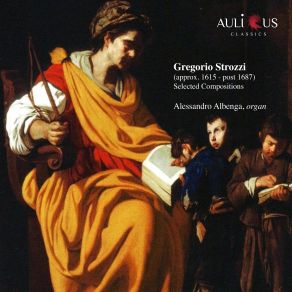 AULICUS
CLASSICS

Gregorio Strozzi
(approx. 1615 - post 1687)
Selected Compositions

Alessandro Albenga, organ